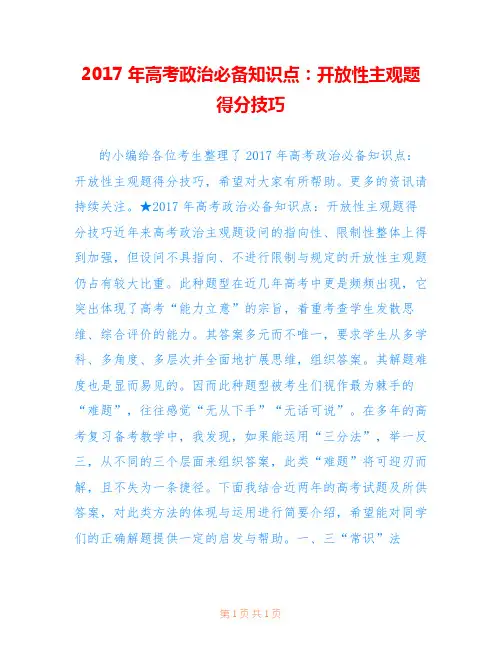 2017 年高考政治必备知识点：开放性主观题得分技巧

的小编给各位考生整理了 2017 年高考政治必备知识点：开放性主观题得分技巧，希望对大家有所帮助。更多的资讯请持续关注。★2017 年高考政治必备知识点：开放性主观题得分技巧近年来高考政治主观题设问的指向性、限制性整体上得到加强，但设问不具指向、不进行限制与规定的开放性主观题仍占有较大比重。此种题型在近几年高考中更是频频出现，它突出体现了高考“能力立意”的宗旨，着重考查学生发散思维、综合评价的能力。其答案多元而不唯一，要求学生从多学科、多角度、多层次并全面地扩展思维，组织答案。其解题难度也是显而易见的。因而此种题型被考生们视作最为棘手的“难题”，往往感觉“无从下手”“无话可说”。在多年的高考复习备考教学中，我发现，如果能运用“三分法”，举一反三，从不同的三个层面来组织答案，此类“难题”将可迎刃而解，且不失为一条捷径。下面我结合近两年的高考试题及所供答案，对此类方法的体现与运用进行简要介绍，希望能对同学们的正确解题提供一定的启发与帮助。一、三“常识”法

第 1 页 共 1 页